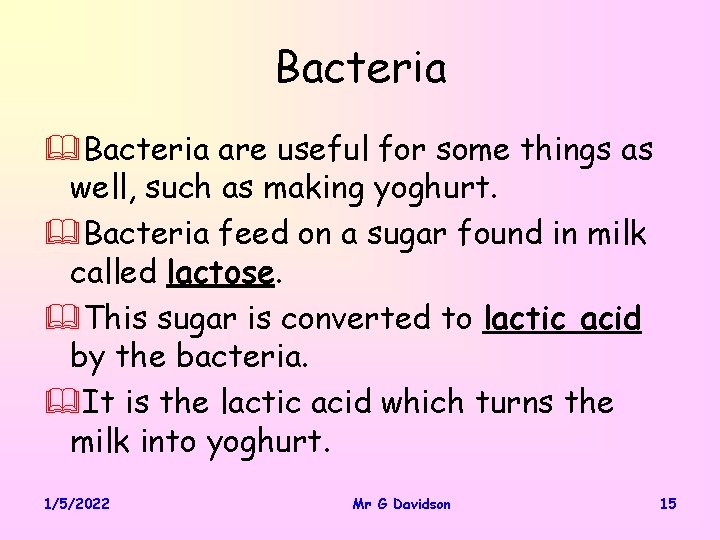 Bacteria

Bacteria are useful for some things as well, such as making yoghurt.

Bacteria feed on a sugar found in milk called lactose.

This sugar is converted to lactic acid by the bacteria.

It is the lactic acid which turns the milk into yoghurt.

1/5/2022 Mr G Davidson 15